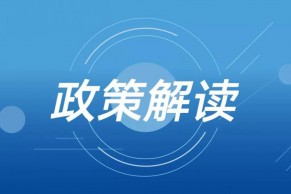 政策解读